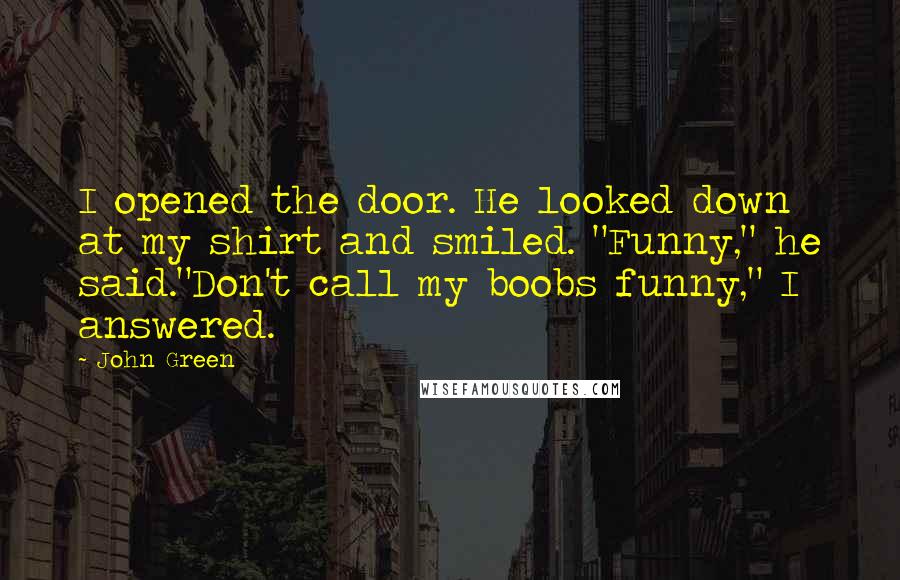 I opened the door. He looked down at my shirt and smiled. "Funny," he said."Don't call my boobs funny," I answered.

~ John Green

WISEFAMOUSQUOTES.COM